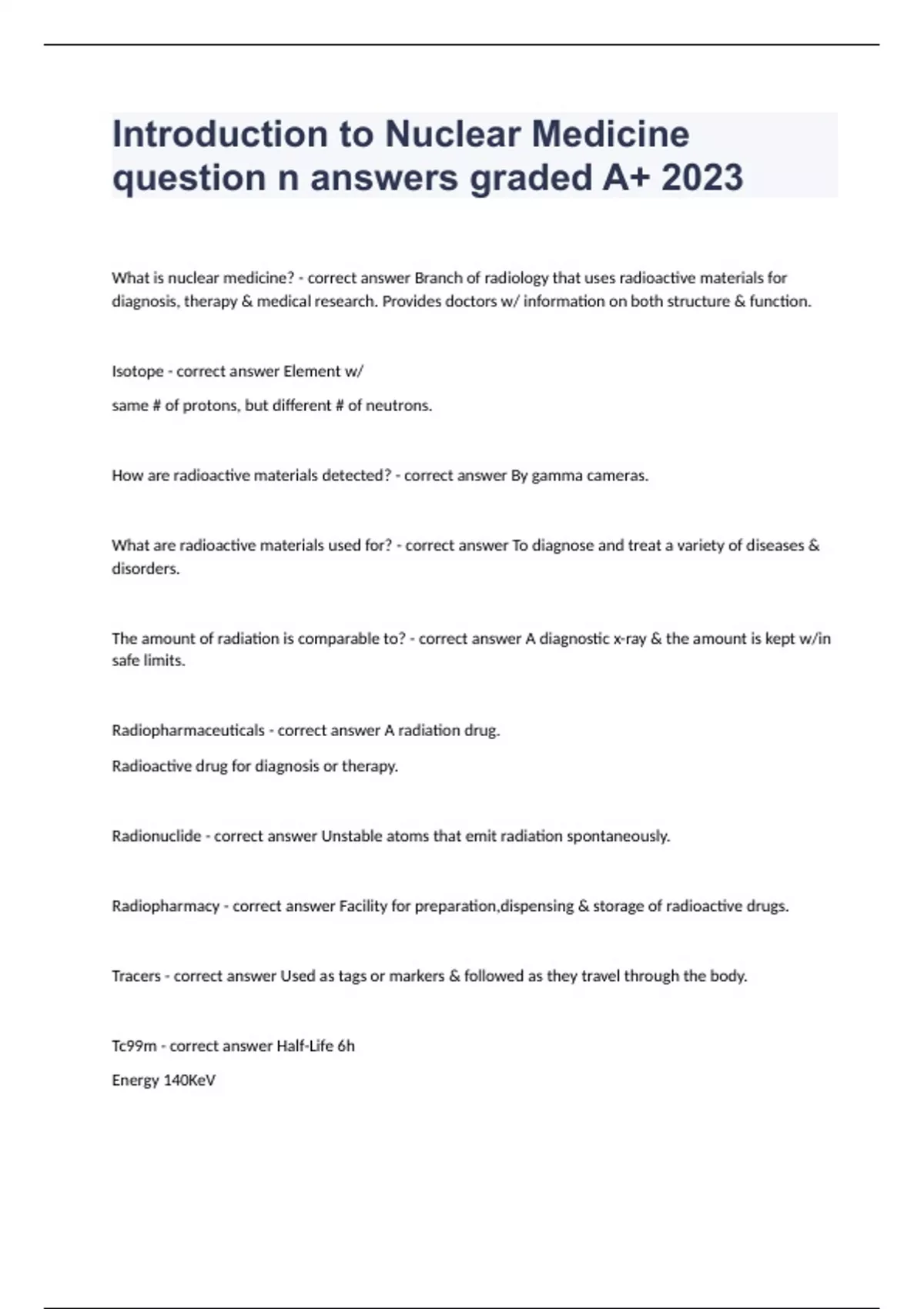 Introduction to Nuclear Medicine question n answers graded A+ 2023

What is nuclear medicine? - correct answer Branch of radiology that uses radioactive materials for diagnosis, therapy & medical research. Provides doctors w/ information on both structure & function.

Isotope - correct answer Element w/

same # of protons, but different # of neutrons.

How are radioactive materials detected? - correct answer By gamma cameras.

What are radioactive materials used for? - correct answer To diagnose and treat a variety of diseases & disorders.

The amount of radiation is comparable to? - correct answer A diagnostic x-ray & the amount is kept w/in safe limits.

Radiopharmaceuticals - correct answer A radiation drug.

Radioactive drug for diagnosis or therapy.

Radionuclide - correct answer Unstable atoms that emit radiation spontaneously.

Radiopharmacy - correct answer Facility for preparation,dispensing & storage of radioactive drugs.

Tracers - correct answer Used as tags or markers & followed as they travel through the body.

Tc99m - correct answer Half-Life 6h

Energy 140KeV